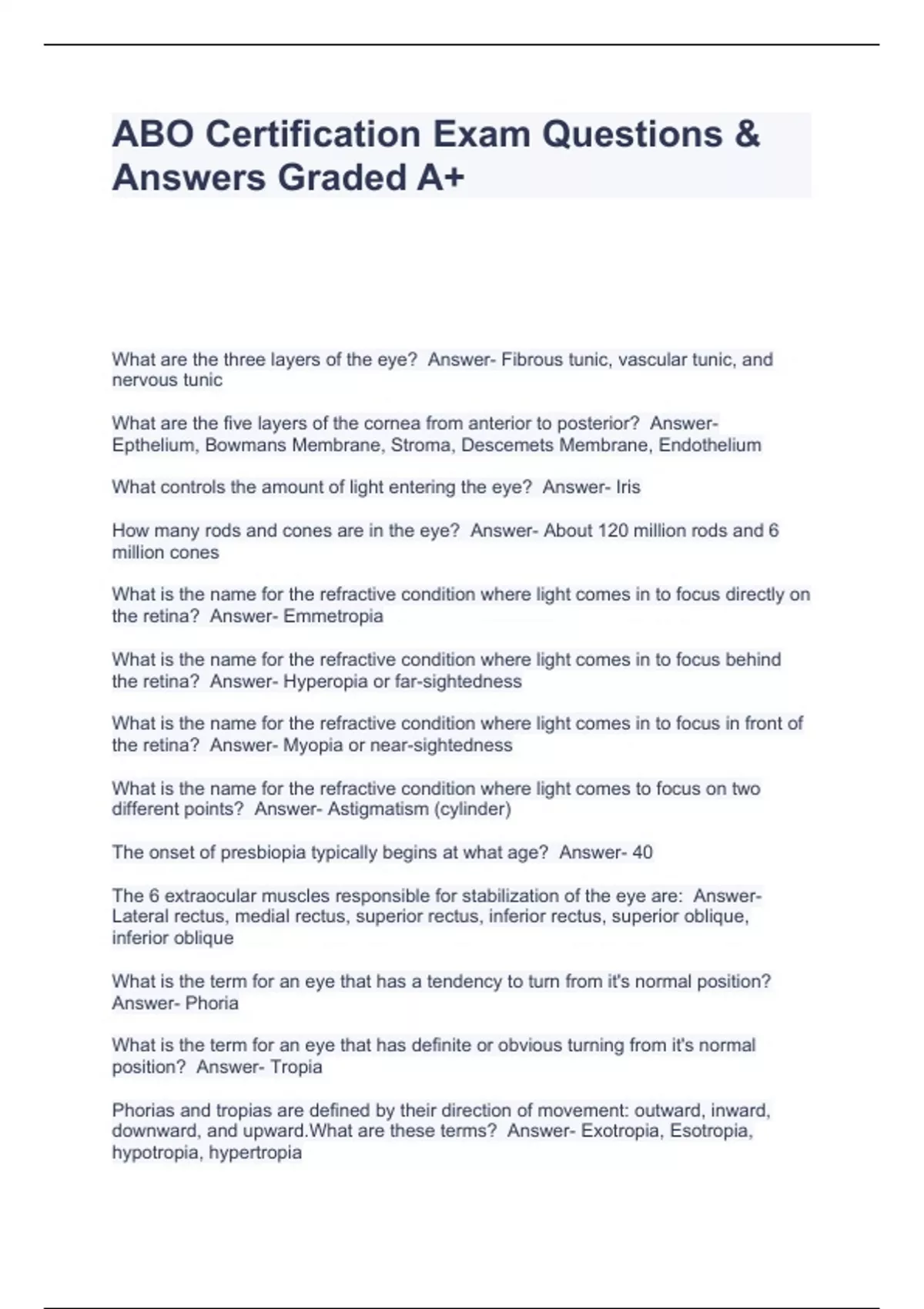 ABO Certification Exam Questions & Answers Graded A+

What are the three layers of the eye?  Answer- Fibrous tunic, vascular tunic, and nervous tunic

What are the five layers of the cornea from anterior to posterior?  Answer- Epthelium, Bowmans Membrane, Stroma, Descemets Membrane, Endothelium

What controls the amount of light entering the eye?  Answer- Iris

How many rods and cones are in the eye?  Answer- About 120 million rods and 6 million cones

What is the name for the refractive condition where light comes in to focus directly on the retina?  Answer- Emmetropia

What is the name for the refractive condition where light comes in to focus behind the retina?  Answer- Hyperopia or far-sightedness

What is the name for the refractive condition where light comes in to focus in front of the retina?  Answer- Myopia or near-sightedness

What is the name for the refractive condition where light comes to focus on two different points?  Answer- Astigmatism (cylinder)

The onset of presbiopia typically begins at what age?  Answer- 40

The 6 extraocular muscles responsible for stabilization of the eye are:  Answer- Lateral rectus, medial rectus, superior rectus, inferior rectus, superior oblique, inferior oblique

What is the term for an eye that has a tendency to turn from it's normal position?  Answer- Phoria

What is the term for an eye that has definite or obvious turning from it's normal position?  Answer- Tropia

Phorias and tropias are defined by their direction of movement: outward, inward, downward, and upward.What are these terms?  Answer- Exotropia, Esotropia, hypotropia, hypertropia